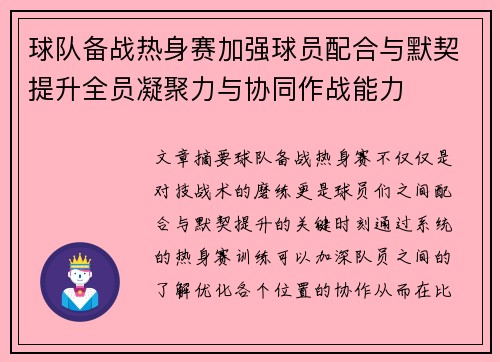 球队备战热身赛加强球员配合与默契提升全员凝聚力与协同作战能力

文章摘要球队备战热身赛不仅仅是对技战术的磨练更是球员们之间配合与默契提升的关键时刻通过系统的热身赛训练可以加深队员之间的了解优化各个位置的协作从而在比